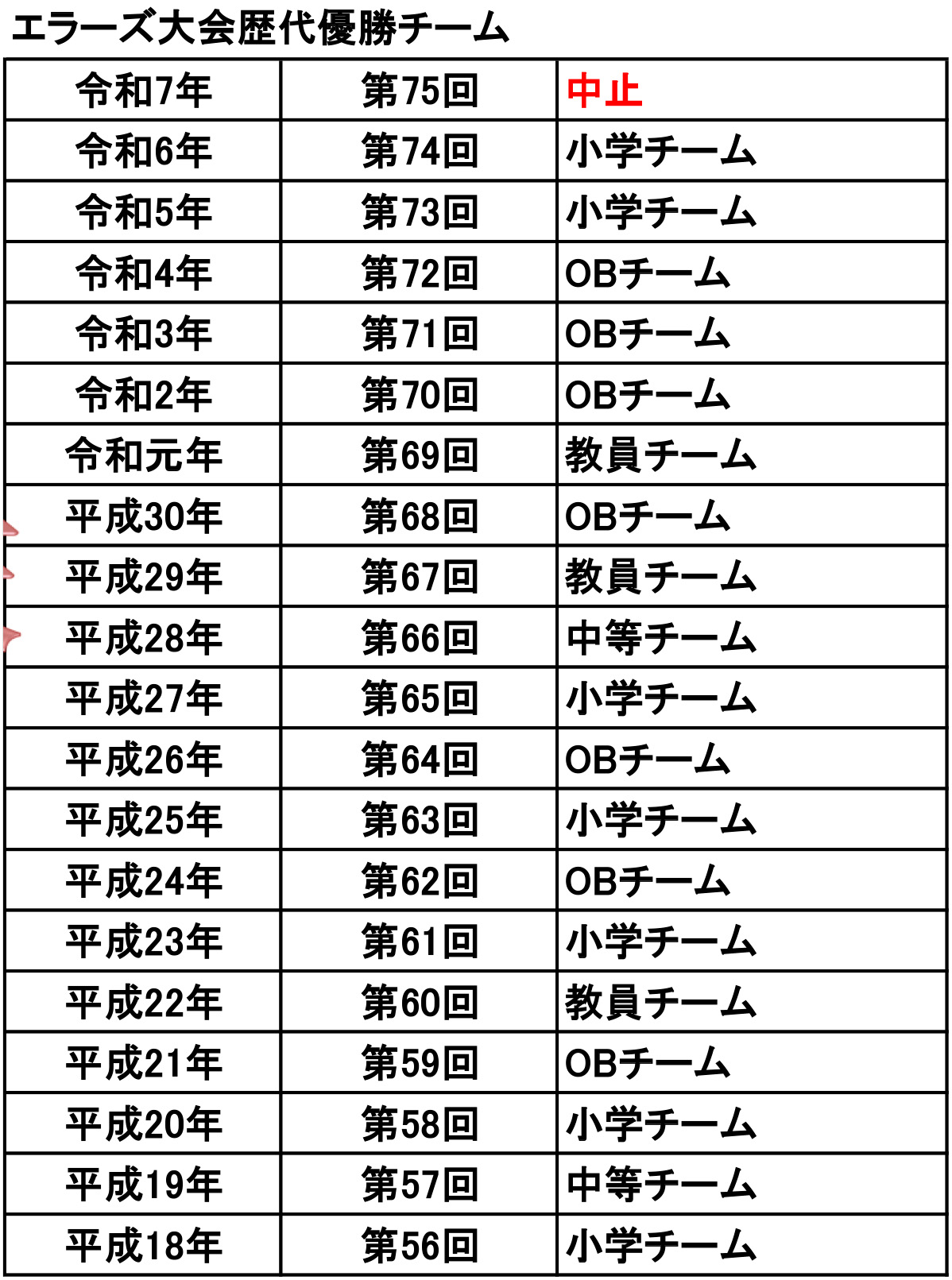 エラーズ大会歴代優勝チーム

| 令和7年 | 第75回 | 中止 |
|---|---|---|
| 令和6年 | 第74回 | 小学チーム |
| 令和5年 | 第73回 | 小学チーム |
| 令和4年 | 第72回 | OBチーム |
| 令和3年 | 第71回 | OBチーム |
| 令和2年 | 第70回 | OBチーム |
| 令和元年 | 第69回 | 教員チーム |
| 平成30年 | 第68回 | OBチーム |
| 平成29年 | 第67回 | 教員チーム |
| 平成28年 | 第66回 | 中等チーム |
| 平成27年 | 第65回 | 小学チーム |
| 平成26年 | 第64回 | OBチーム |
| 平成25年 | 第63回 | 小学チーム |
| 平成24年 | 第62回 | OBチーム |
| 平成23年 | 第61回 | 小学チーム |
| 平成22年 | 第60回 | 教員チーム |
| 平成21年 | 第59回 | OBチーム |
| 平成20年 | 第58回 | 小学チーム |
| 平成19年 | 第57回 | 中等チーム |
| 平成18年 | 第56回 | 小学チーム |